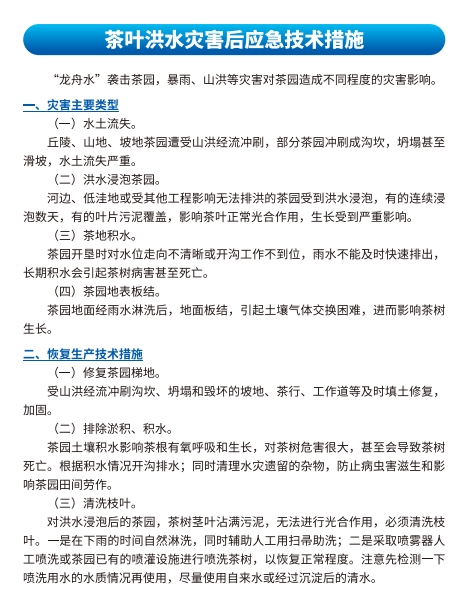 茶叶洪水灾害后应急技术措施

“龙舟水”袭击茶园，暴雨、山洪等灾害对茶园造成不同程度的灾害影响。

一、灾害主要类型

（一）水土流失。

丘陵、山地、坡地茶园遭受山洪经流冲刷，部分茶园冲刷成沟坎，坍塌甚至滑坡，水土流失严重。

（二）洪水浸泡茶园。

河边、低洼地或受其他工程影响无法排洪的茶园受到洪水浸泡，有的连续浸泡数天，有的叶片污泥覆盖，影响茶叶正常光合作用，生长受到严重影响。

（三）茶地积水。

茶园开垦时对水位走向不清晰或开沟工作不到位，雨水不能及时快速排出，长期积水会引起茶树病害甚至死亡。

（四）茶园地表板结。

茶园地面经雨水淋洗后，地面板结，引起土壤气体交换困难，进而影响茶树生长。

二、恢复生产技术措施

（一）修复茶园梯地。

受山洪经流冲刷沟坎、坍塌和毁坏的坡地、茶行、工作道等及时填土修复，加固。

（二）排除淤积、积水。

茶园土壤积水影响茶根有氧呼吸和生长，对茶树危害很大，甚至会导致茶树死亡。根据积水情况开沟排水；同时清理水灾遗留的杂物，防止病虫害滋生和影响茶园田间劳作。

（三）清洗枝叶。

对洪水浸泡后的茶园，茶树茎叶沾满污泥，无法进行光合作用，必须清洗枝叶。一是在下雨的时间自然淋洗，同时辅助人工用扫帚助洗；二是采取喷雾器人工喷洗或茶园已有的喷灌设施进行喷洗茶树，以恢复正常程度。注意先检测一下喷洗用水的水质情况再使用，尽量使用自来水或经过沉淀后的清水。